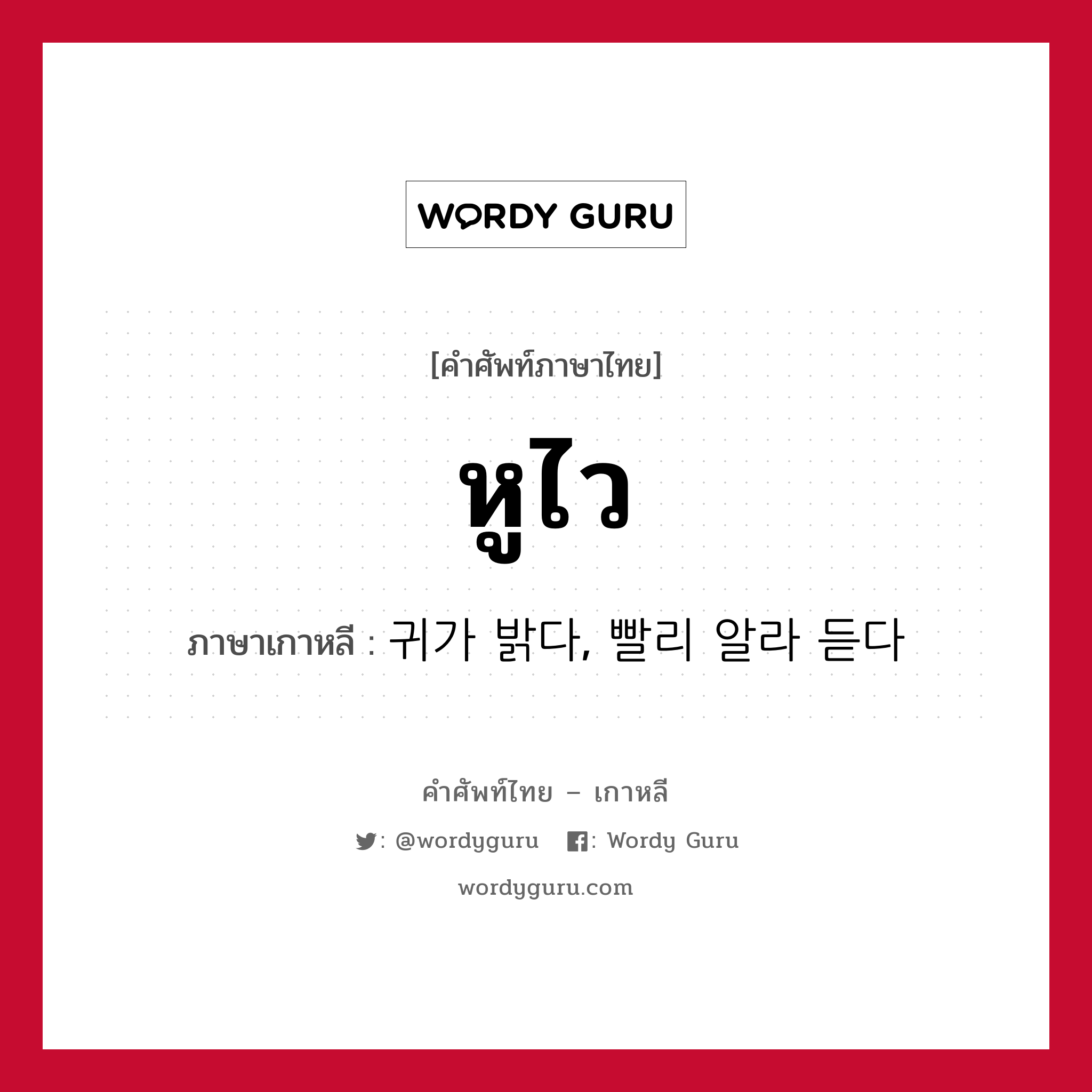 WORDY GURU

[คำศัพท์ภาษาไทย]

หูไว

ภาษาเกาหลี : 귀가 밝다, 빨리 알라 듣다

คำศัพท์ไทย – เกาหลี

: @wordyguru : Wordy Guru

wordyguru.com